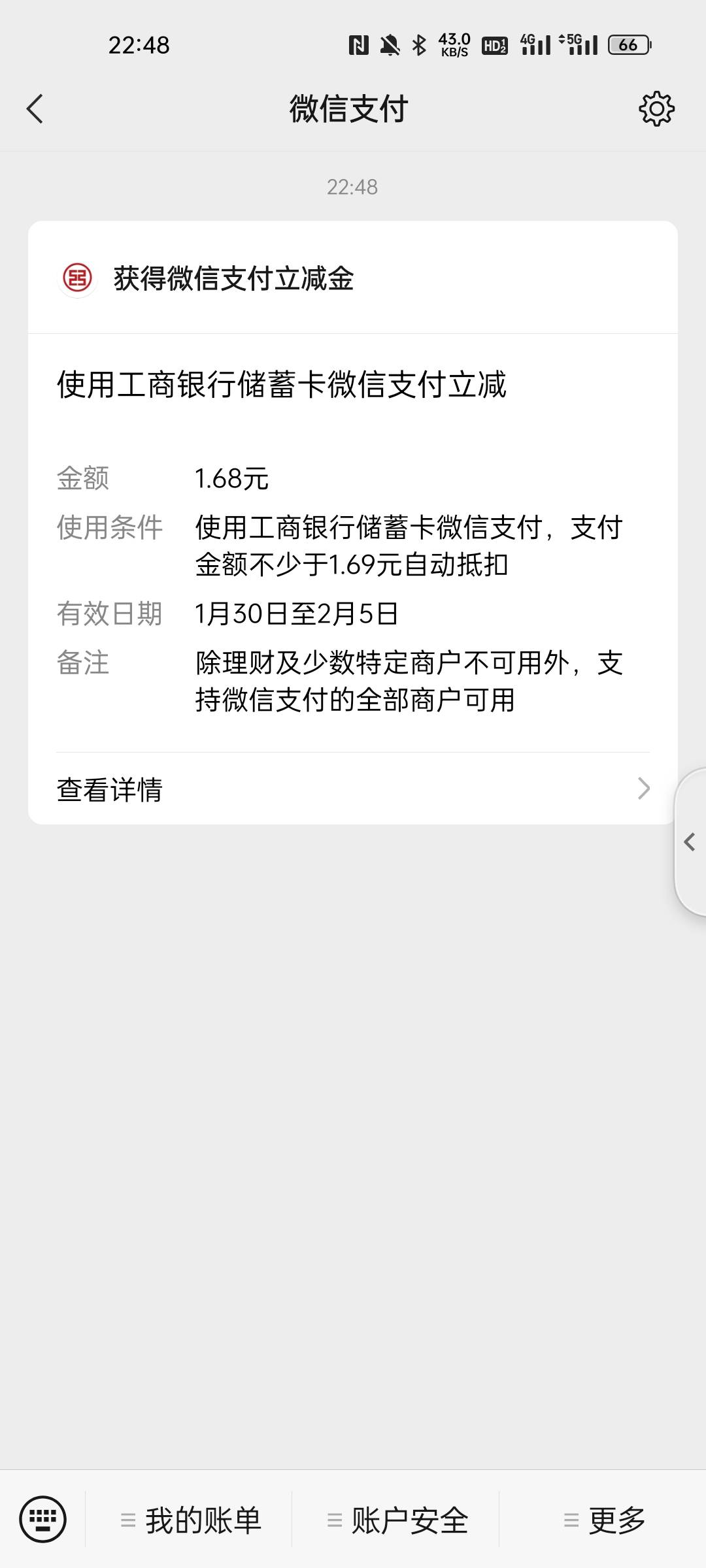 22:48 43.0 KB/S HD 4G 5G 66

微信支付

22:48

获得微信支付立减金

使用工商银行储蓄卡微信支付立减

金额 1.68元
使用条件 使用工商银行储蓄卡微信支付，支付金额不少于1.69元自动抵扣
有效日期 1月30日至2月5日
备注 除理财及少数特定商户不可用外，支持微信支付的全部商户可用

查看详情

我的账单 账户安全 更多